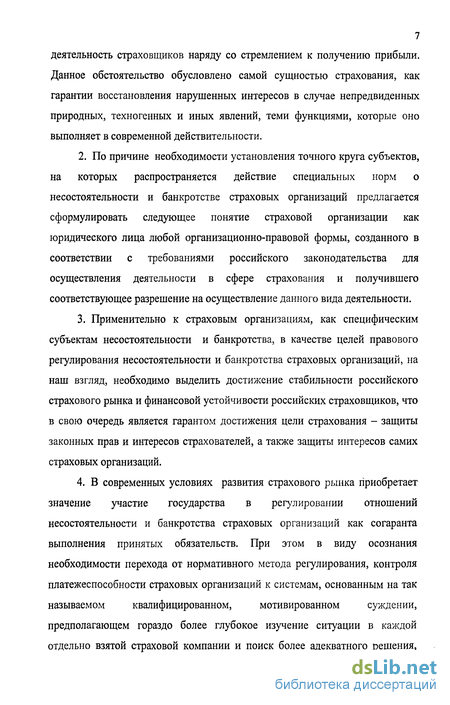 7

деятельность страховщиков наряду со стремлением к получению прибыли. Данное обстоятельство обусловлено самой сущностью страхования, как гарантии восстановления нарушенных интересов в случае непредвиденных природных, техногенных и иных явлений, теми функциями, которые оно выполняет в современной действительности.

2. По причине необходимости установления точного круга субъектов, на которых распространяется действие специальных норм о несостоятельности и банкротстве страховых организаций предлагается сформулировать следующее понятие страховой организации как юридического лица любой организационно-правовой формы, созданного в соответствии с требованиями российского законодательства для осуществления деятельности в сфере страхования и получившего соответствующее разрешение на осуществление данного вида деятельности.

3. Применительно к страховым организациям, как специфическим субъектам несостоятельности и банкротства, в качестве целей правового регулирования несостоятельности и банкротства страховых организаций, на наш взгляд, необходимо выделить достижение стабильности российского страхового рынка и финансовой устойчивости российских страховщиков, что в свою очередь является гарантом достижения цели страхования – защиты законных прав и интересов страхователей, а также защиты интересов самих страховых организаций.

4. В современных условиях развития страхового рынка приобретает значение участие государства в регулировании отношений несостоятельности и банкротства страховых организаций как согаранта выполнения принятых обязательств. При этом в виду осознания необходимости перехода от нормативного метода регулирования, контроля платежеспособности страховых организаций к системам, основанным на так называемом квалифицированном, мотивированном суждении, предполагающем гораздо более глубокое изучение ситуации в каждой отдельно взятой страховой компании и поиск более адекватного решения,

dsLib.net
библиотека диссертаций